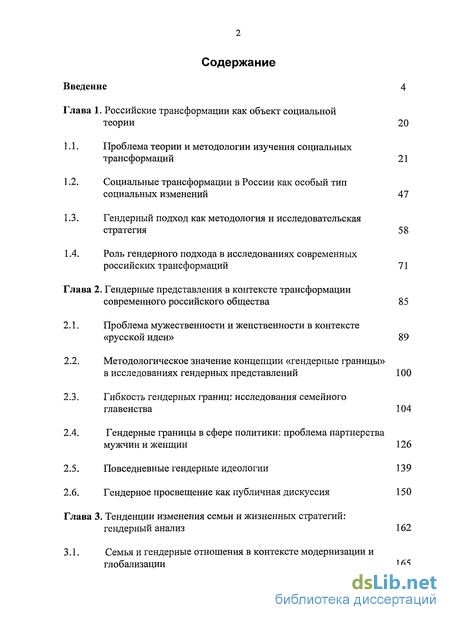 2

Содержание

Введение 4

Глава 1. Российские трансформации как объект социальной теории 20

1.1. Проблема теории и методологии изучения социальных трансформаций 21

1.2. Социальные трансформации в России как особый тип социальных изменений 47

1.3. Гендерный подход как методология и исследовательская стратегия 58

1.4. Роль гендерного подхода в исследованиях современных российских трансформаций 71

Глава 2. Гендерные представления в контексте трансформации современного российского общества 85

2.1. Проблема мужественности и женственности в контексте «русской идеи» 89

2.2. Методологическое значение концепции «гендерные границы» в исследованиях гендерных представлений 100

2.3. Гибкость гендерных границ: исследования семейного главенства 104

2.4. Гендерные границы в сфере политики: проблема партнерства мужчин и женщин 126

2.5. Повседневные гендерные идеологии 139

2.6. Гендерное просвещение как публичная дискуссия 150

Глава 3. Тенденции изменения семьи и жизненных стратегий: гендерный анализ 162

3.1. Семья и гендерные отношения в контексте модернизации и глобализации 165

dsLib.net
библиотека диссертаций